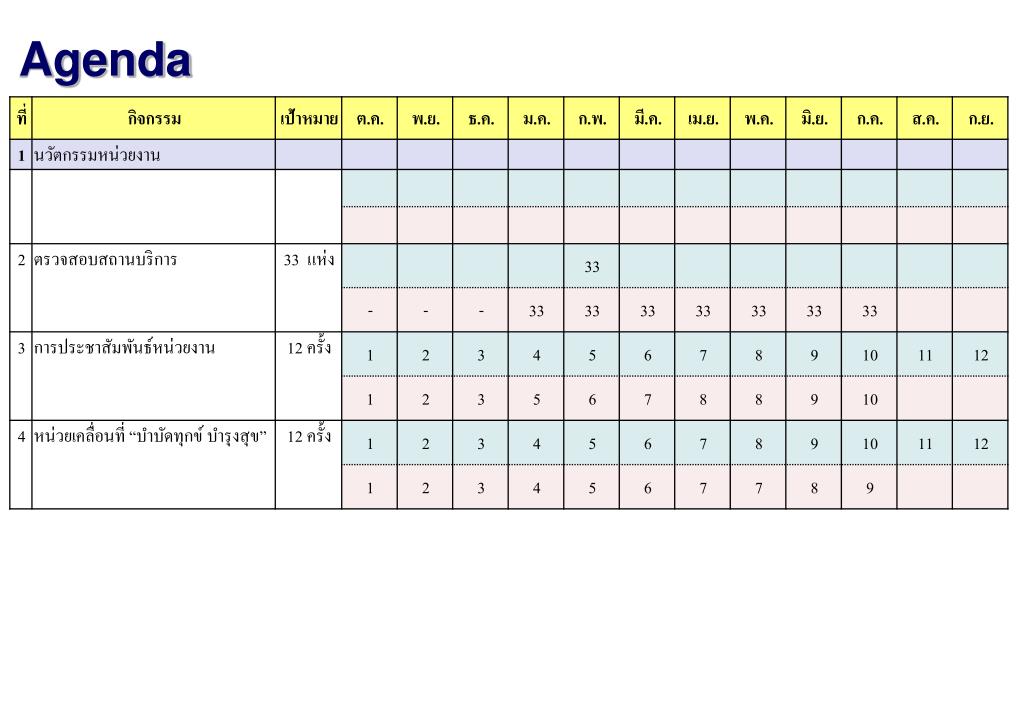 Agenda

| ที่ | กิจกรรม | เป้าหมาย | ต.ค. | พ.ย. | ธ.ค. | ม.ค. | ก.พ. | มี.ค. | เม.ย. | พ.ค. | มิ.ย. | ก.ค. | ส.ค. | ก.ย. |
|---|---|---|---|---|---|---|---|---|---|---|---|---|---|---|
| 1 | นวัตกรรมหน่วยงาน | | | | | | | | | | | | | |
| | | | | | | | | | | | | | | |
| | | | | | | | | | | | | | | |
| 2 | ตรวจสอบสถานบริการ | 33 แห่ง | | | | | 33 | | | | | | | |
| | | | - | - | - | 33 | 33 | 33 | 33 | 33 | 33 | 33 | | |
| 3 | การประชาสัมพันธ์หน่วยงาน | 12 ครั้ง | 1 | 2 | 3 | 4 | 5 | 6 | 7 | 8 | 9 | 10 | 11 | 12 |
| | | | 1 | 2 | 3 | 5 | 6 | 7 | 8 | 8 | 9 | 10 | | |
| 4 | หน่วยเคลื่อนที่ “บำบัดทุกข์ บำรุงสุข” | 12 ครั้ง | 1 | 2 | 3 | 4 | 5 | 6 | 7 | 8 | 9 | 10 | 11 | 12 |
| | | | 1 | 2 | 3 | 4 | 5 | 6 | 7 | 7 | 8 | 9 | | |